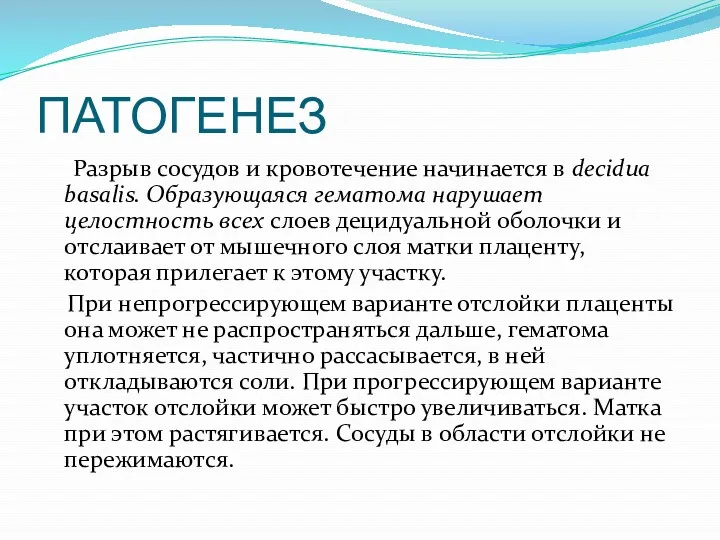 ПАТОГЕНЕЗ

Разрыв сосудов и кровотечение начинается в decidua basalis. Образующаяся гематома нарушает целостность всех слоев децидуальной оболочки и отслаивает от мышечного слоя матки плаценту, которая прилегает к этому участку.

При непрогрессирующем варианте отслойки плаценты она может не распространяться дальше, гематома уплотняется, частично рассасывается, в ней откладываются соли. При прогрессирующем варианте участок отслойки может быстро увеличиваться. Матка при этом растягивается. Сосуды в области отслойки не пережимаются.